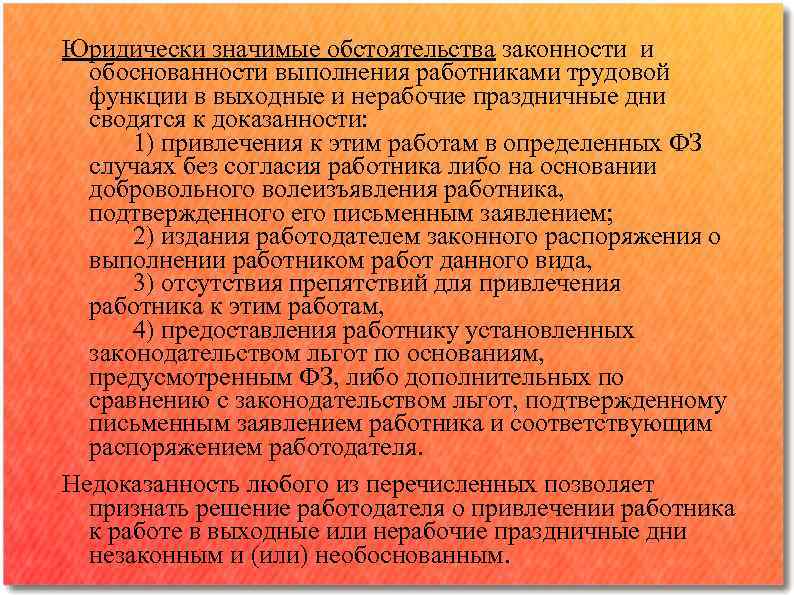 Юридически значимые обстоятельства законности и обоснованности выполнения работниками трудовой функции в выходные и нерабочие праздничные дни сводятся к доказанности:

1) привлечения к этим работам в определенных ФЗ случаях без согласия работника либо на основании добровольного волеизъявления работника, подтвержденного его письменным заявлением;

2) издания работодателем законного распоряжения о выполнении работником работ данного вида,

3) отсутствия препятствий для привлечения работника к этим работам,

4) предоставления работнику установленных законодательством льгот по основаниям, предусмотренным ФЗ, либо дополнительных по сравнению с законодательством льгот, подтвержденному письменным заявлением работника и соответствующим распоряжением работодателя.

Недоказанность любого из перечисленных позволяет признать решение работодателя о привлечении работника к работе в выходные или нерабочие праздничные дни незаконным и (или) необоснованным.